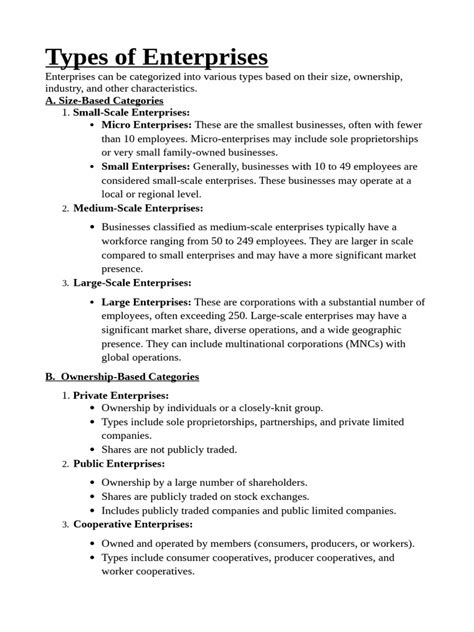 Types of Enterprises

Enterprises can be categorized into various types based on their size, ownership, industry, and other characteristics.

A. Size-Based Categories

1. Small-Scale Enterprises:

• Micro Enterprises: These are the smallest businesses, often with fewer than 10 employees. Micro-enterprises may include sole proprietorships or very small family-owned businesses.
• Small Enterprises: Generally, businesses with 10 to 49 employees are considered small-scale enterprises. These businesses may operate at a local or regional level.

2. Medium-Scale Enterprises:

• Businesses classified as medium-scale enterprises typically have a workforce ranging from 50 to 249 employees. They are larger in scale compared to small enterprises and may have a more significant market presence.

3. Large-Scale Enterprises:

• Large Enterprises: These are corporations with a substantial number of employees, often exceeding 250. Large-scale enterprises may have a significant market share, diverse operations, and a wide geographic presence. They can include multinational corporations (MNCs) with global operations.

B. Ownership-Based Categories

1. Private Enterprises:

• Ownership by individuals or a closely-knit group.
• Types include sole proprietorships, partnerships, and private limited companies.
• Shares are not publicly traded.

2. Public Enterprises:

• Ownership by a large number of shareholders.
• Shares are publicly traded on stock exchanges.
• Includes publicly traded companies and public limited companies.

3. Cooperative Enterprises:

• Owned and operated by members (consumers, producers, or workers).
• Types include consumer cooperatives, producer cooperatives, and worker cooperatives.